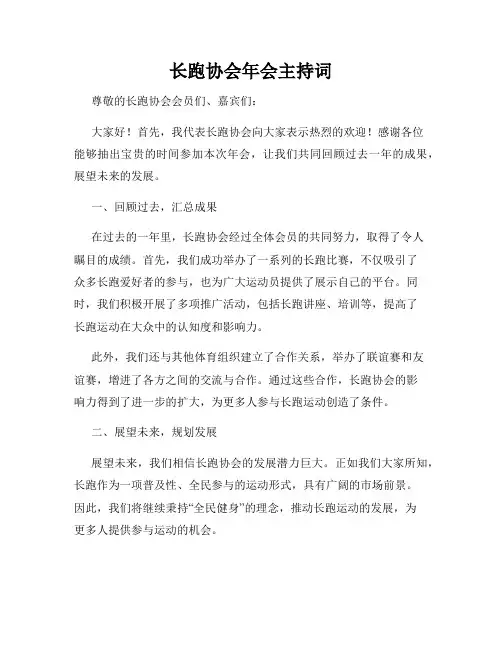 长跑协会年会主持词

尊敬的长跑协会会员们、嘉宾们：

大家好！首先，我代表长跑协会向大家表示热烈的欢迎！感谢各位能够抽出宝贵的时间参加本次年会，让我们共同回顾过去一年的成果，展望未来的发展。

一、回顾过去，汇总成果

在过去的一年里，长跑协会经过全体会员的共同努力，取得了令人瞩目的成绩。首先，我们成功举办了一系列的长跑比赛，不仅吸引了众多长跑爱好者的参与，也为广大运动员提供了展示自己的平台。同时，我们积极开展了多项推广活动，包括长跑讲座、培训等，提高了长跑运动在大众中的认知度和影响力。

此外，我们还与其他体育组织建立了合作关系，举办了联谊赛和友谊赛，增进了各方之间的交流与合作。通过这些合作，长跑协会的影响力得到了进一步的扩大，为更多人参与长跑运动创造了条件。

二、展望未来，规划发展

展望未来，我们相信长跑协会的发展潜力巨大。正如我们大家所知，长跑作为一项普及性、全民参与的运动形式，具有广阔的市场前景。因此，我们将继续秉持“全民健身”的理念，推动长跑运动的发展，为更多人提供参与运动的机会。